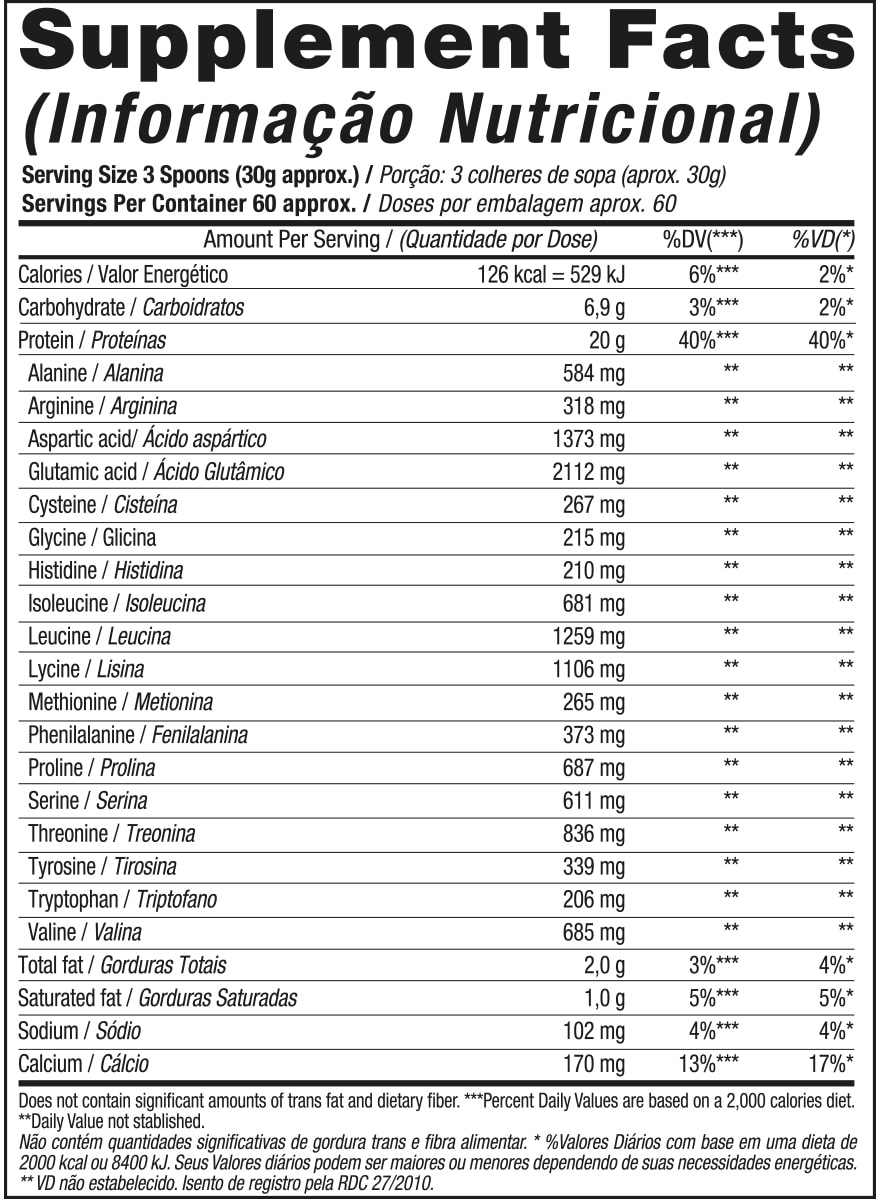 Supplement Facts
(Informação Nutricional)

Serving Size 3 Spoons (30g approx.) / Porção: 3 colheres de sopa (aprox. 30g)
Servings Per Container 60 approx. / Doses por embalagem aprox. 60

| Amount Per Serving / (Quantidade por Dose) | | %DV(***) | %VD(*) |
|---|---|---|---|
| Calories / Valor Energético | 126 kcal = 529 kJ | 6%*** | 2%* |
| Carbohydrate / Carboidratos | 6,9 g | 3%*** | 2%* |
| Protein / Proteínas | 20 g | 40%*** | 40%* |
| Alanine / Alanina | 584 mg | ** | ** |
| Arginine / Arginina | 318 mg | ** | ** |
| Aspartic acid/ Ácido aspártico | 1373 mg | ** | ** |
| Glutamic acid / Ácido Glutâmico | 2112 mg | ** | ** |
| Cysteine / Cisteína | 267 mg | ** | ** |
| Glycine / Glicina | 215 mg | ** | ** |
| Histidine / Histidina | 210 mg | ** | ** |
| Isoleucine / Isoleucina | 681 mg | ** | ** |
| Leucine / Leucina | 1259 mg | ** | ** |
| Lycine / Lisina | 1106 mg | ** | ** |
| Methionine / Metionina | 265 mg | ** | ** |
| Phenilalanine / Fenilalanina | 373 mg | ** | ** |
| Proline / Prolina | 687 mg | ** | ** |
| Serine / Serina | 611 mg | ** | ** |
| Threonine / Treonina | 836 mg | ** | ** |
| Tyrosine / Tirosina | 339 mg | ** | ** |
| Tryptophan / Triptofano | 206 mg | ** | ** |
| Valine / Valina | 685 mg | ** | ** |
| Total fat / Gorduras Totais | 2,0 g | 3%*** | 4%* |
| Saturated fat / Gorduras Saturadas | 1,0 g | 5%*** | 5%* |
| Sodium / Sódio | 102 mg | 4%*** | 4%* |
| Calcium / Cálcio | 170 mg | 13%*** | 17%* |

Does not contain significant amounts of trans fat and dietary fiber. ***Percent Daily Values are based on a 2,000 calories diet. **Daily Value not stablished.
Não contém quantidades significativas de gordura trans e fibra alimentar. * %Valores Diários com base em uma dieta de 2000 kcal ou 8400 kJ. Seus Valores diários podem ser maiores ou menores dependendo de suas necessidades energéticas. ** VD não estabelecido. Isento de registro pela RDC 27/2010.